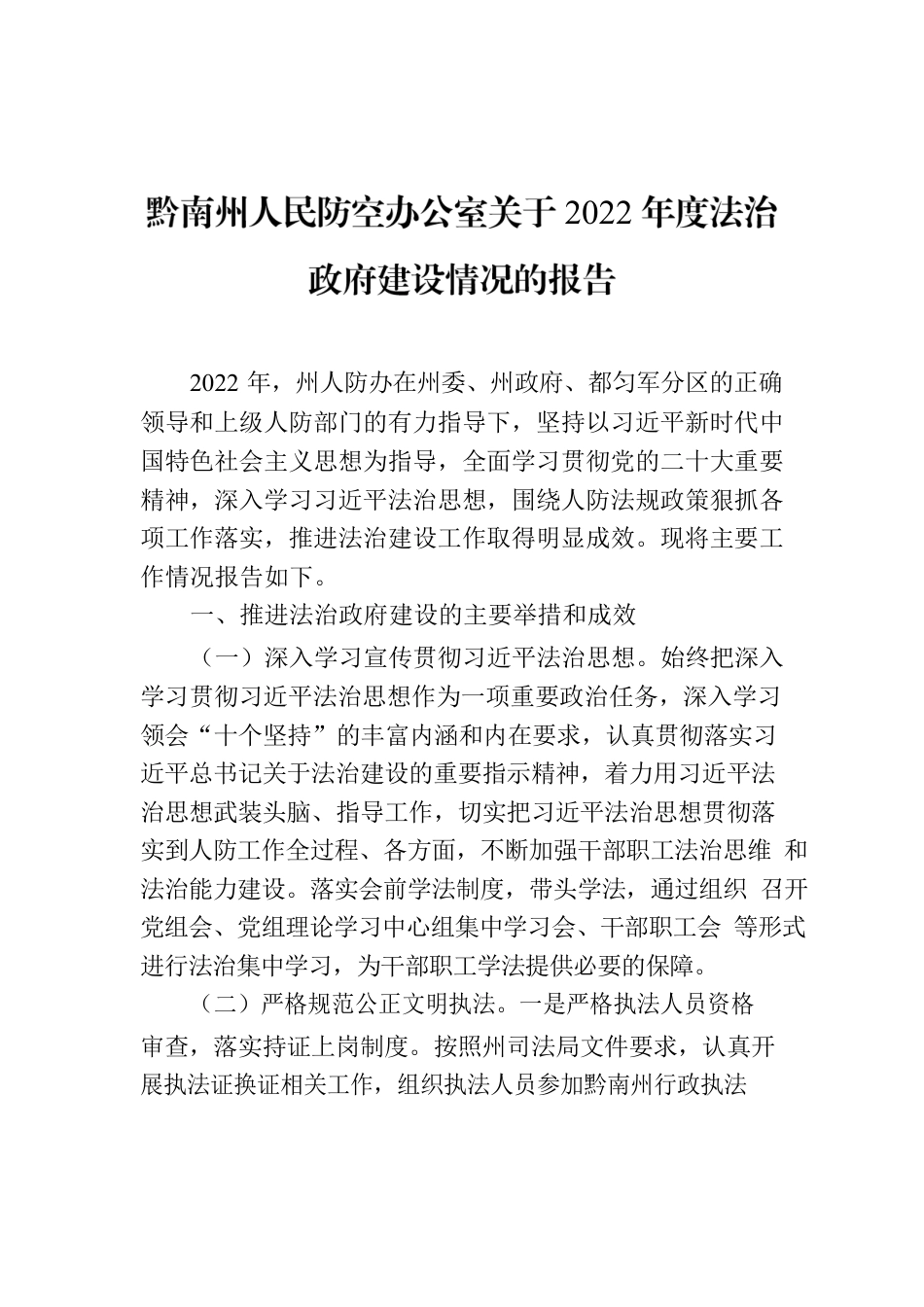 黔南州人民防空办公室关于 2022 年度法治政府建设情况的报告

2022 年，州人防办在州委、州政府、都匀军分区的正确领导和上级人防部门的有力指导下，坚持以习近平新时代中国特色社会主义思想为指导，全面学习贯彻党的二十大重要精神，深入学习习近平法治思想，围绕人防法规政策狠抓各项工作落实，推进法治建设工作取得明显成效。现将主要工作情况报告如下。

一、推进法治政府建设的主要举措和成效

（一）深入学习宣传贯彻习近平法治思想。始终把深入学习贯彻习近平法治思想作为一项重要政治任务，深入学习领会“十个坚持”的丰富内涵和内在要求，认真贯彻落实习近平总书记关于法治建设的重要指示精神，着力用习近平法治思想武装头脑、指导工作，切实把习近平法治思想贯彻落实到人防工作全过程、各方面，不断加强干部职工法治思维 和法治能力建设。落实会前学法制度，带头学法，通过组织 召开党组会、党组理论学习中心组集中学习会、干部职工会 等形式进行法治集中学习，为干部职工学法提供必要的保障。

（二）严格规范公正文明执法。一是严格执法人员资格审查，落实持证上岗制度。按照州司法局文件要求，认真开展执法证换证相关工作，组织执法人员参加黔南州行政执法